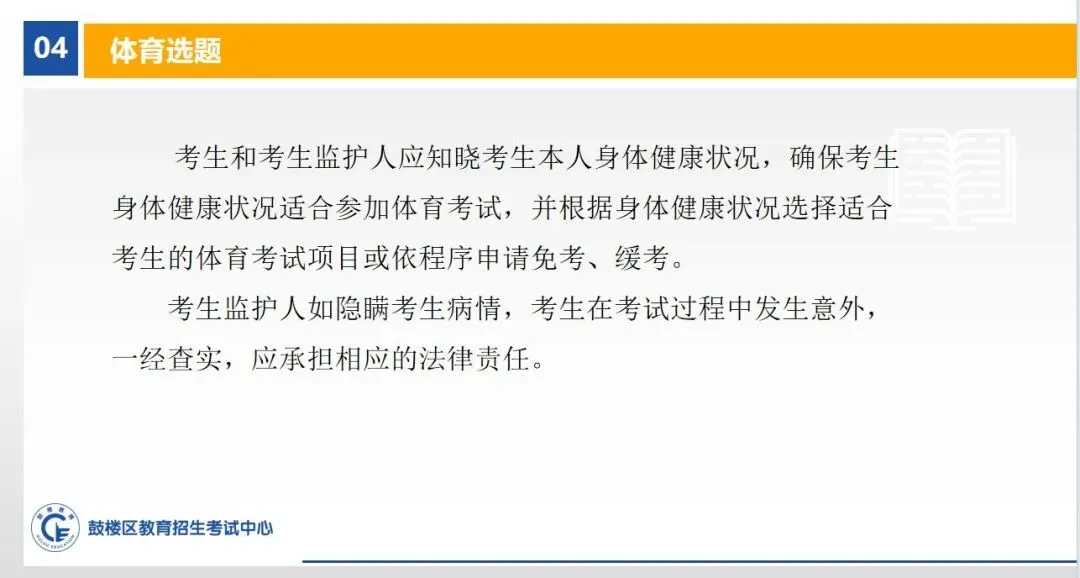 04 体育选题

考生和考生监护人应知晓考生本人身体健康状况，确保考生身体健康状况适合参加体育考试，并根据身体健康状况选择适合考生的体育考试项目或依程序申请免考、缓考。

考生监护人如隐瞒考生病情，考生在考试过程中发生意外，一经查实，应承担相应的法律责任。

鼓楼区教育招生考试中心